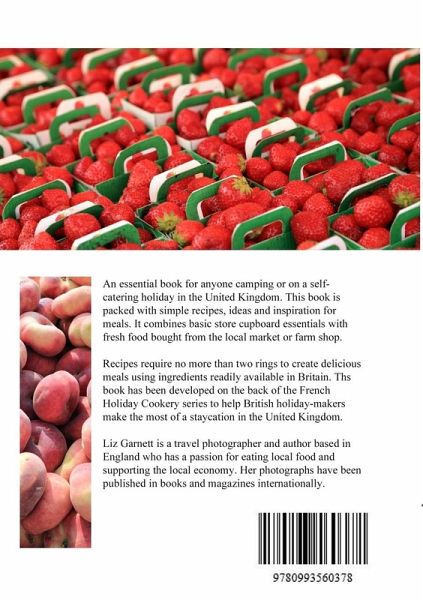 An essential book for anyone camping or on a self-catering holiday in the United Kingdom. This book is packed with simple recipes, ideas and inspiration for meals. It combines basic store cupboard essentials with fresh food bought from the local market or farm shop.

Recipes require no more than two rings to create delicious meals using ingredients readily available in Britain. Ths book has been developed on the back of the French Holiday Cookery series to help British holiday-makers make the most of a staycation in the United Kingdom.

Liz Garnett is a travel photographer and author based in England who has a passion for eating local food and supporting the local economy. Her photographs have been published in books and magazines internationally.

9780993560378